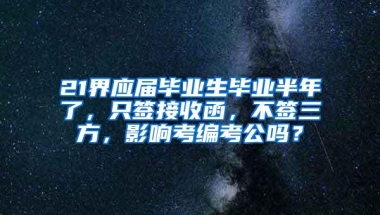 21界应届毕业生毕业半年了，只签接收函，不签三方，影响考编考公吗？